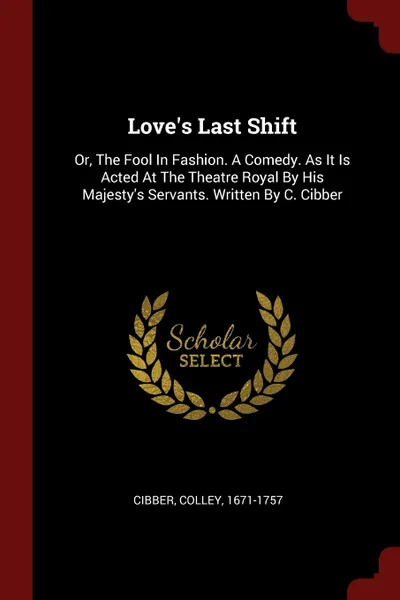 Love's Last Shift

Or, The Fool In Fashion. A Comedy. As It Is Acted At The Theatre Royal By His Majesty's Servants. Written By C. Cibber

Scholar SELECT

CIBBER, COLLEY, 1671-1757